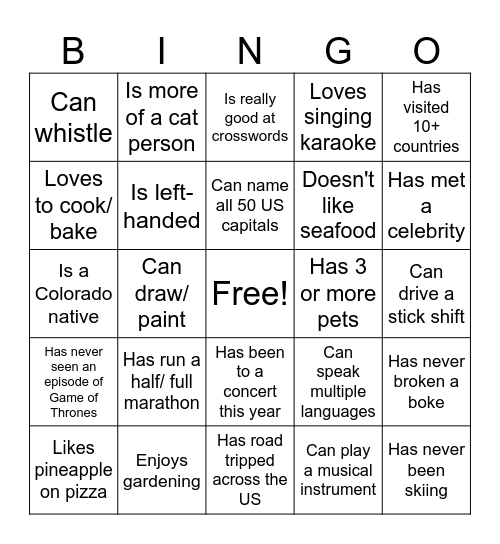 | B | I | N | G | O |
|---|---|---|---|---|
| Can whistle | Is more of a cat person | Is really good at crosswords | Loves singing karaoke | Has visited 10+ countries |
| Loves to cook/ bake | Is left-handed | Can name all 50 US capitals | Doesn't like seafood | Has met a celebrity |
| Is a Colorado native | Can draw/ paint | Free! | Has 3 or more pets | Can drive a stick shift |
| Has never seen an episode of Game of Thrones | Has run a half/ full marathon | Has been to a concert this year | Can speak multiple languages | Has never broken a boke |
| Likes pineapple on pizza | Enjoys gardening | Has road tripped across the US | Can play a musical instrument | Has never been skiing |